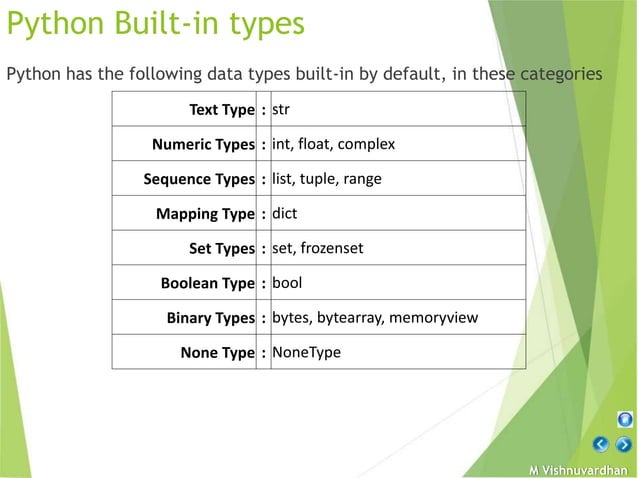 Python Built-in types

Python has the following data types built-in by default, in these categories

| Text Type | : | str |
|---|---|---|
| Numeric Types | : | int, float, complex |
| Sequence Types | : | list, tuple, range |
| Mapping Type | : | dict |
| Set Types | : | set, frozenset |
| Boolean Type | : | bool |
| Binary Types | : | bytes, bytearray, memoryview |
| None Type | : | NoneType |

M Vishnuvardhan